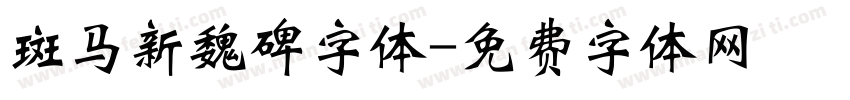 斑马新魏碑字体-免费字体网